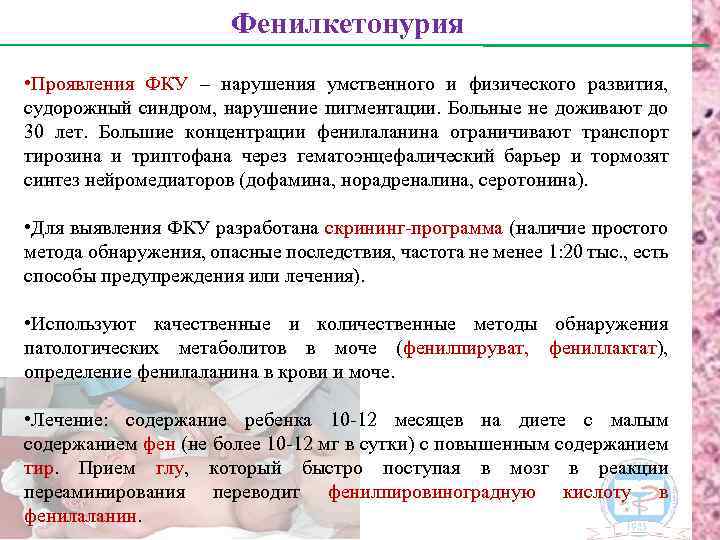 Фенилкетонурия

•Проявления ФКУ – нарушения умственного и физического развития, судорожный синдром, нарушение пигментации. Больные не доживают до 30 лет. Большие концентрации фенилаланина ограничивают транспорт тирозина и триптофана через гематоэнцефалический барьер и тормозят синтез нейромедиаторов (дофамина, норадреналина, серотонина).

•Для выявления ФКУ разработана скрининг-программа (наличие простого метода обнаружения, опасные последствия, частота не менее 1:20 тыс., есть способы предупреждения или лечения).

•Используют качественные и количественные методы обнаружения патологических метаболитов в моче (фенилпируват, фениллактат), определение фенилаланина в крови и моче.

•Лечение: содержание ребенка 10-12 месяцев на диете с малым содержанием фен (не более 10-12 мг в сутки) с повышенным содержанием тир. Прием глу, который быстро поступая в мозг в реакции переаминирования переводит фенилпировиноградную кислоту в фенилаланин.